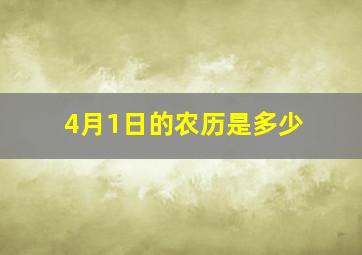 4月1日的农历是多少